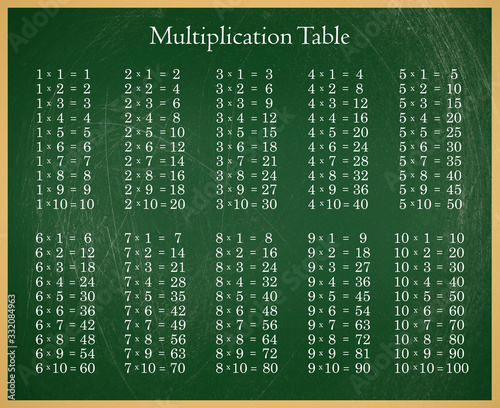 Multiplication Table

1 × 1 = 1
1 × 2 = 2
1 × 3 = 3
1 × 4 = 4
1 × 5 = 5
1 × 6 = 6
1 × 7 = 7
1 × 8 = 8
1 × 9 = 9
1 × 10 = 10

2 × 1 = 2
2 × 2 = 4
2 × 3 = 6
2 × 4 = 8
2 × 5 = 10
2 × 6 = 12
2 × 7 = 14
2 × 8 = 16
2 × 9 = 18
2 × 10 = 20

3 × 1 = 3
3 × 2 = 6
3 × 3 = 9
3 × 4 = 12
3 × 5 = 15
3 × 6 = 18
3 × 7 = 21
3 × 8 = 24
3 × 9 = 27
3 × 10 = 30

4 × 1 = 4
4 × 2 = 8
4 × 3 = 12
4 × 4 = 16
4 × 5 = 20
4 × 6 = 24
4 × 7 = 28
4 × 8 = 32
4 × 9 = 36
4 × 10 = 40

5 × 1 = 5
5 × 2 = 10
5 × 3 = 15
5 × 4 = 20
5 × 5 = 25
5 × 6 = 30
5 × 7 = 35
5 × 8 = 40
5 × 9 = 45
5 × 10 = 50

6 × 1 = 6
6 × 2 = 12
6 × 3 = 18
6 × 4 = 24
6 × 5 = 30
6 × 6 = 36
6 × 7 = 42
6 × 8 = 48
6 × 9 = 54
6 × 10 = 60

7 × 1 = 7
7 × 2 = 14
7 × 3 = 21
7 × 4 = 28
7 × 5 = 35
7 × 6 = 42
7 × 7 = 49
7 × 8 = 56
7 × 9 = 63
7 × 10 = 70

8 × 1 = 8
8 × 2 = 16
8 × 3 = 24
8 × 4 = 32
8 × 5 = 40
8 × 6 = 48
8 × 7 = 56
8 × 8 = 64
8 × 9 = 72
8 × 10 = 80

9 × 1 = 9
9 × 2 = 18
9 × 3 = 27
9 × 4 = 36
9 × 5 = 45
9 × 6 = 54
9 × 7 = 63
9 × 8 = 72
9 × 9 = 81
9 × 10 = 90

10 × 1 = 10
10 × 2 = 20
10 × 3 = 30
10 × 4 = 40
10 × 5 = 50
10 × 6 = 60
10 × 7 = 70
10 × 8 = 80
10 × 9 = 90
10 × 10 = 100

Adobe Stock | #332084963